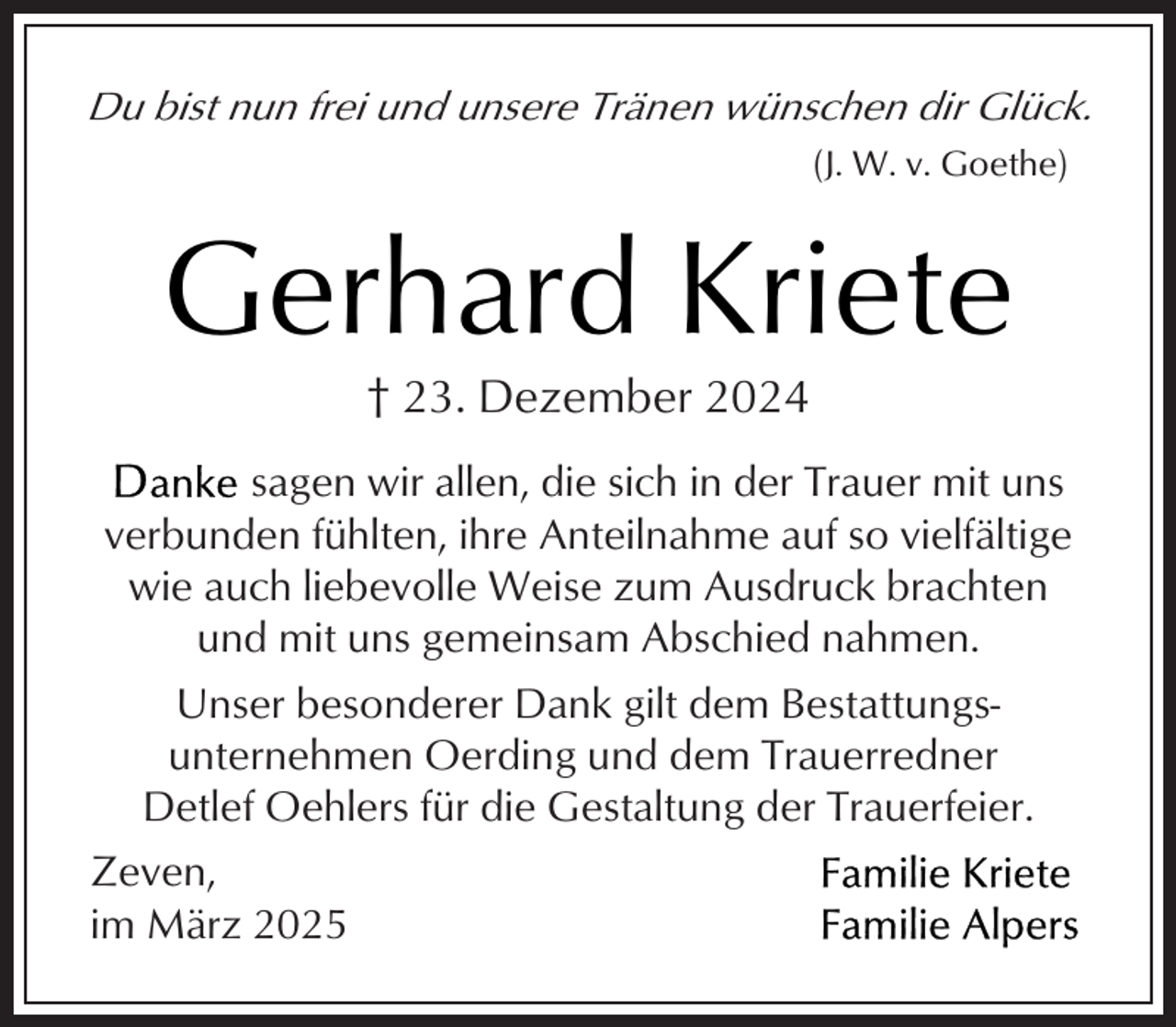 Du bist nun frei und unsere Tränen wünschen dir Glück.
(J. W. v. Goethe)

Gerhard Kriete

† 23. Dezember 2024

Danke sagen wir allen, die sich in der Trauer mit uns verbunden fühlten, ihre Anteilnahme auf so vielfältige wie auch liebevolle Weise zum Ausdruck brachten und mit uns gemeinsam Abschied nahmen.

Unser besonderer Dank gilt dem Bestattungsunternehmen Oerding und dem Trauerredner Detlef Oehlers für die Gestaltung der Trauerfeier.

Zeven,
im März 2025

Familie Kriete
Familie Alpers